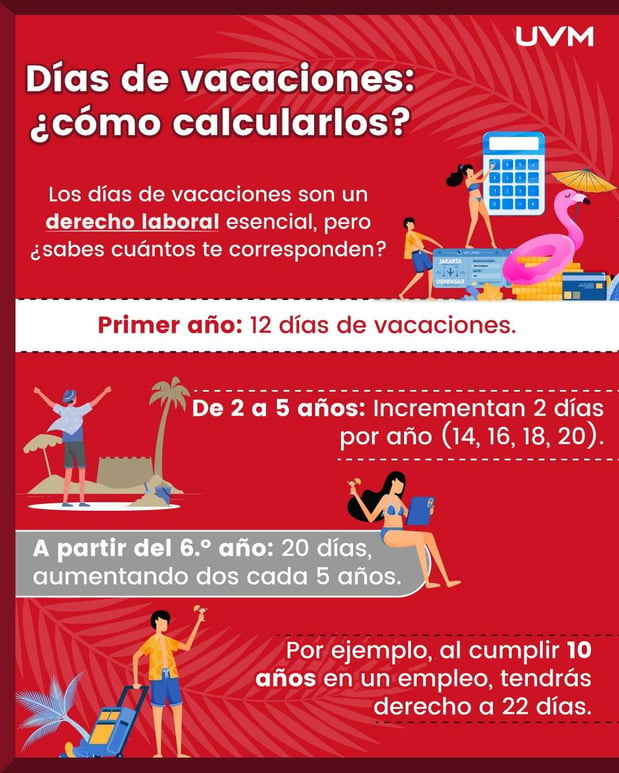 UVM

Días de vacaciones: ¿cómo calcularlos?

Los días de vacaciones son un derecho laboral esencial, pero ¿sabes cuántos te corresponden?

JAKARTA
DENPASAR

Primer año: 12 días de vacaciones.

De 2 a 5 años: Incrementan 2 días por año (14, 16, 18, 20).

A partir del 6.º año: 20 días, aumentando dos cada 5 años.

Por ejemplo, al cumplir 10 años en un empleo, tendrás derecho a 22 días.